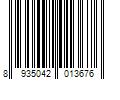 8 935042 013676